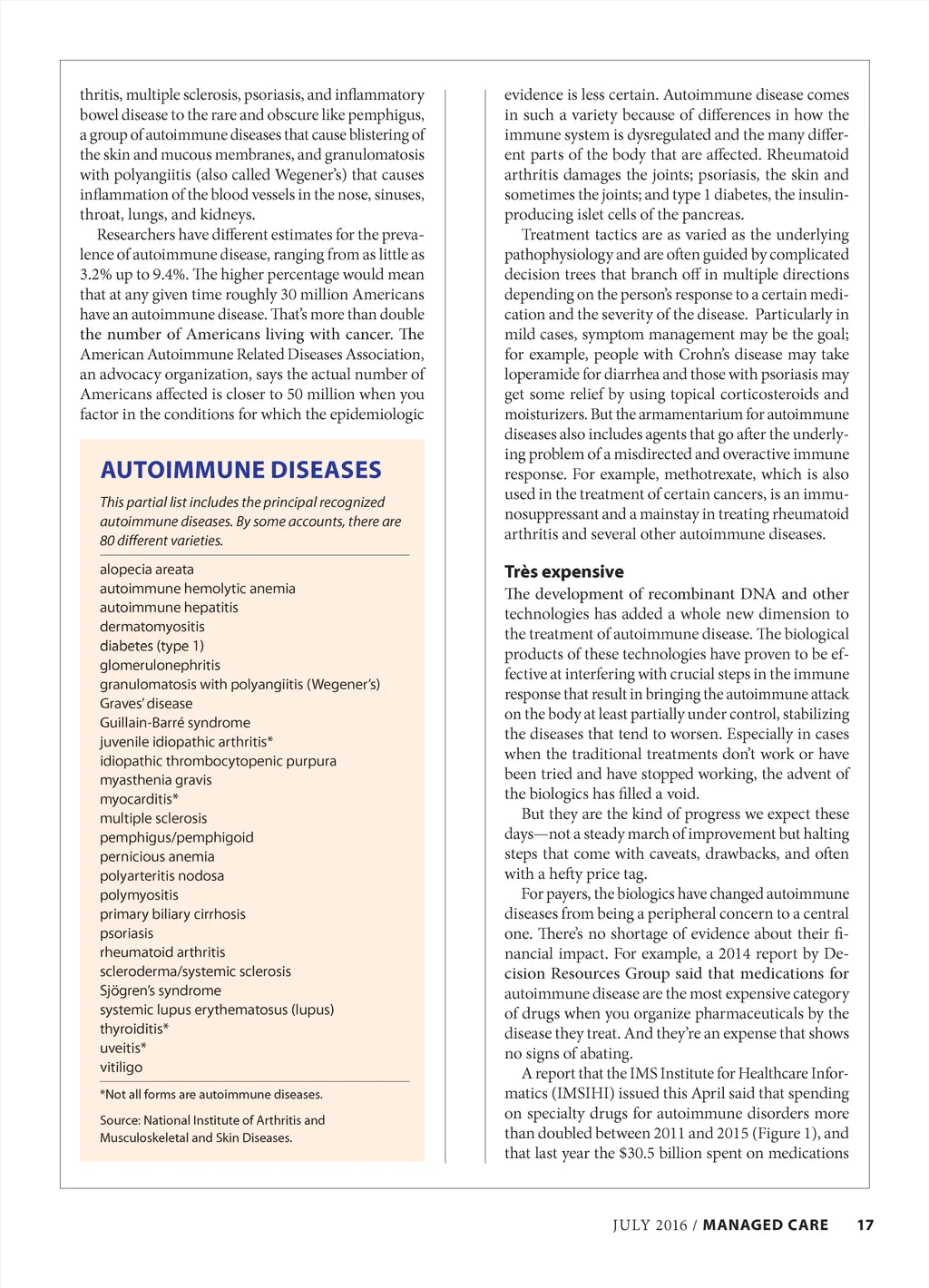 thritis, multiple sclerosis, psoriasis, and inflammatory bowel disease to the rare and obscure like pemphigus, a group of autoimmune diseases that cause blistering of the skin and mucous membranes, and granulomatosis with polyangiitis (also called Wegener's) that causes inflammation of the blood vessels in the nose, sinuses, throat, lungs, and kidneys.

Researchers have different estimates for the prevalence of autoimmune disease, ranging from as little as 3.2% up to 9.4%. The higher percentage would mean that at any given time roughly 30 million Americans have an autoimmune disease. That's more than double the number of Americans living with cancer. The American Autoimmune Related Diseases Association, an advocacy organization, says the actual number of Americans affected is closer to 50 million when you factor in the conditions for which the epidemiologic

AUTOIMMUNE DISEASES

This partial list includes the principal recognized autoimmune diseases. By some accounts, there are 80 different varieties.

alopecia areata
autoimmune hemolytic anemia
autoimmune hepatitis
dermatomyositis
diabetes (type 1)
glomerulonephritis
granulomatosis with polyangiitis (Wegener's)
Graves' disease
Guillain-Barré syndrome
juvenile idiopathic arthritis*
idiopathic thrombocytopenic purpura
myasthenia gravis
myocarditis*
multiple sclerosis
pemphigus/pemphigoid
pernicious anemia
polyarteritis nodosa
polymyositis
primary biliary cirrhosis
psoriasis
rheumatoid arthritis
scleroderma/systemic sclerosis
Sjögren's syndrome
systemic lupus erythematosus (lupus)
thyroiditis*
uveitis*
vitiligo

*Not all forms are autoimmune diseases.

Source: National Institute of Arthritis and Musculoskeletal and Skin Diseases.

evidence is less certain. Autoimmune disease comes in such a variety because of differences in how the immune system is dysregulated and the many different parts of the body that are affected. Rheumatoid arthritis damages the joints; psoriasis, the skin and sometimes the joints; and type 1 diabetes, the insulin-producing islet cells of the pancreas.

Treatment tactics are as varied as the underlying pathophysiology and are often guided by complicated decision trees that branch off in multiple directions depending on the person's response to a certain medication and the severity of the disease. Particularly in mild cases, symptom management may be the goal; for example, people with Crohn's disease may take loperamide for diarrhea and those with psoriasis may get some relief by using topical corticosteroids and moisturizers. But the armamentarium for autoimmune diseases also includes agents that go after the underlying problem of a misdirected and overactive immune response. For example, methotrexate, which is also used in the treatment of certain cancers, is an immunosuppressant and a mainstay in treating rheumatoid arthritis and several other autoimmune diseases.

Très expensive

The development of recombinant DNA and other technologies has added a whole new dimension to the treatment of autoimmune disease. The biological products of these technologies have proven to be effective at interfering with crucial steps in the immune response that result in bringing the autoimmune attack on the body at least partially under control, stabilizing the diseases that tend to worsen. Especially in cases when the traditional treatments don't work or have been tried and have stopped working, the advent of the biologics has filled a void.

But they are the kind of progress we expect these days—not a steady march of improvement but halting steps that come with caveats, drawbacks, and often with a hefty price tag.

For payers, the biologics have changed autoimmune diseases from being a peripheral concern to a central one. There's no shortage of evidence about their financial impact. For example, a 2014 report by Decision Resources Group said that medications for autoimmune disease are the most expensive category of drugs when you organize pharmaceuticals by the disease they treat. And they're an expense that shows no signs of abating.

A report that the IMS Institute for Healthcare Informatics (IMSIHI) issued this April said that spending on specialty drugs for autoimmune disorders more than doubled between 2011 and 2015 (Figure 1), and that last year the $30.5 billion spent on medications

JULY 2016 / MANAGED CARE 17